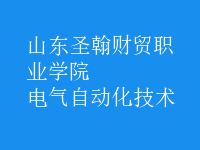 山东圣翰财贸职业学院
电气自动化技术